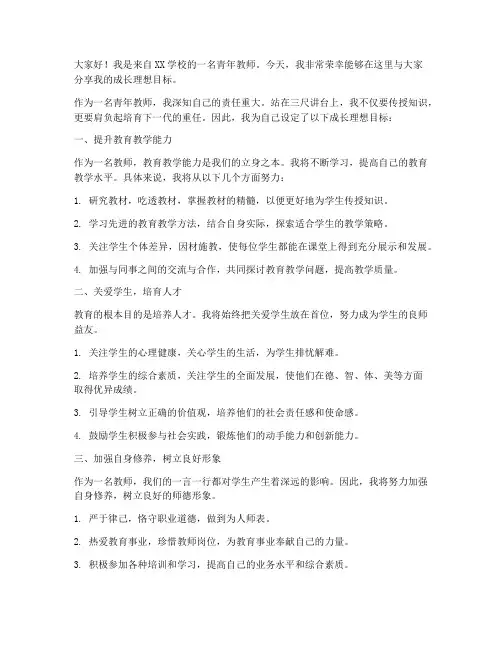 大家好！我是来自XX学校的一名青年教师。今天，我非常荣幸能够在这里与大家分享我的成长理想目标。

作为一名青年教师，我深知自己的责任重大。站在三尺讲台上，我不仅要传授知识，更要肩负起培育下一代的重任。因此，我为自己设定了以下成长理想目标：

一、提升教育教学能力

作为一名教师，教育教学能力是我们的立身之本。我将不断学习，提高自己的教育教学水平。具体来说，我将从以下几个方面努力：

1. 研究教材，吃透教材，掌握教材的精髓，以便更好地为学生传授知识。

2. 学习先进的教育教学方法，结合自身实际，探索适合学生的教学策略。

3. 关注学生个体差异，因材施教，使每位学生都能在课堂上得到充分展示和发展。

4. 加强与同事之间的交流与合作，共同探讨教育教学问题，提高教学质量。

二、关爱学生，培育人才

教育的根本目的是培养人才。我将始终把关爱学生放在首位，努力成为学生的良师益友。

1. 关注学生的心理健康，关心学生的生活，为学生排忧解难。

2. 培养学生的综合素质，关注学生的全面发展，使他们在德、智、体、美等方面取得优异成绩。

3. 引导学生树立正确的价值观，培养他们的社会责任感和使命感。

4. 鼓励学生积极参与社会实践，锻炼他们的动手能力和创新能力。

三、加强自身修养，树立良好形象

作为一名教师，我们的一言一行都对学生产生着深远的影响。因此，我将努力加强自身修养，树立良好的师德形象。

1. 严于律己，恪守职业道德，做到为人师表。

2. 热爱教育事业，珍惜教师岗位，为教育事业奉献自己的力量。

3. 积极参加各种培训和学习，提高自己的业务水平和综合素质。